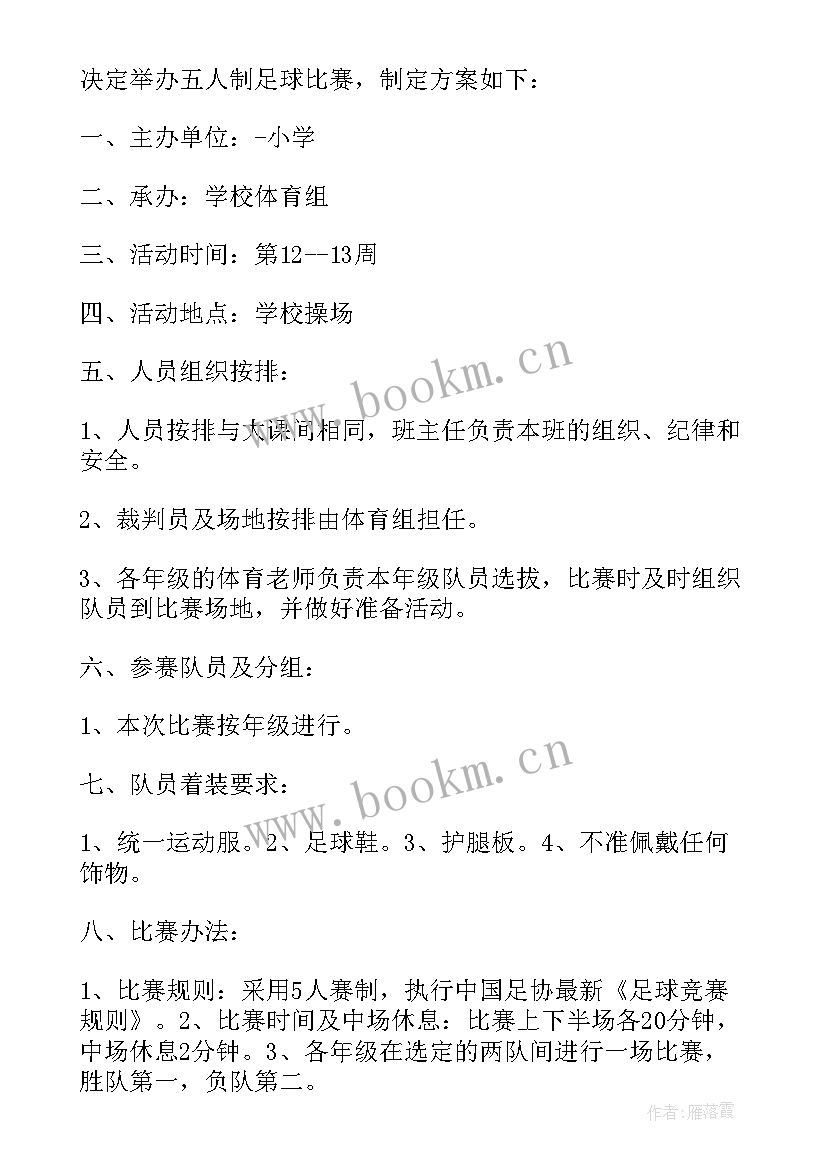 决定举办五人制足球比赛，制定方案如下：

一、主办单位：-小学

二、承办：学校体育组

三、活动时间：第12--13周

四、活动地点：学校操场

五、人员组织按排：

1、人员按排与大课间相同，班主任负责本班的组织、纪律和安全。

2、裁判员及场地按排由体育组担任。

3、各年级的体育老师负责本年级队员选拔，比赛时及时组织队员到比赛场地，并做好准备活动。

六、参赛队员及分组：

1、本次比赛按年级进行。

七、队员着装要求：

1、统一运动服。2、足球鞋。3、护腿板。4、不准佩戴任何饰物。

八、比赛办法：

1、比赛规则：采用5人赛制，执行中国足协最新《足球竞赛规则》。2、比赛时间及中场休息：比赛上下半场各20分钟，中场休息2分钟。3、各年级在选定的两队间进行一场比赛，胜队第一，负队第二。

www.bookm.cn

www.bookm.cn

作者：雁落霞